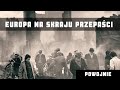 EUROPA NA SKRAJU PRZEPAŚCI

POWOJNIE